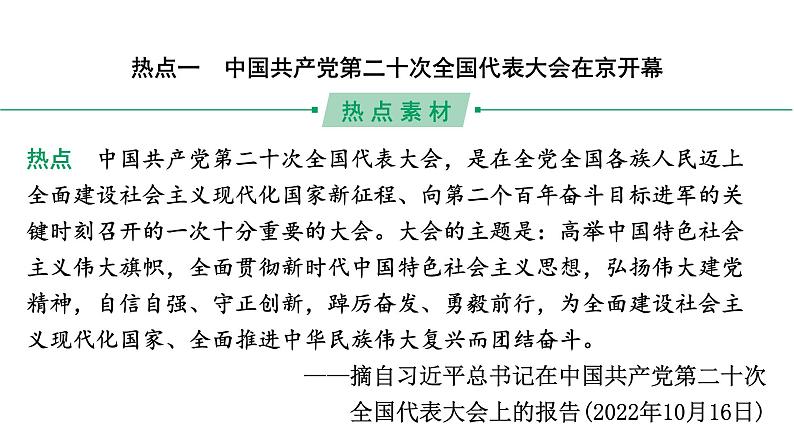 热点一　中国共产党第二十次全国代表大会在京开幕

热点素材

热点　中国共产党第二十次全国代表大会，是在全党全国各族人民迈上全面建设社会主义现代化国家新征程、向第二个百年奋斗目标进军的关键时刻召开的一次十分重要的大会。大会的主题是：高举中国特色社会主义伟大旗帜，全面贯彻新时代中国特色社会主义思想，弘扬伟大建党精神，自信自强、守正创新，踔厉奋发、勇毅前行，为全面建设社会主义现代化国家、全面推进中华民族伟大复兴而团结奋斗。

——摘自习近平总书记在中国共产党第二十次全国代表大会上的报告(2022年10月16日)